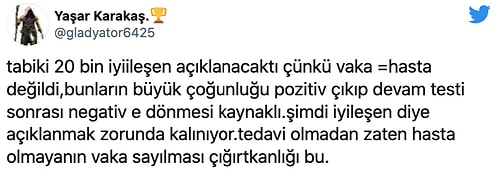 Yaşar Karakaş.🏆
@gladyator6425

tabiki 20 bin iyiileşen açıklanacaktı çünkü vaka =hasta değildi,bunların büyük çoğunluğu pozitiv çıkıp devam testi sonrası negativ e dönmesi kaynaklı.şimdi iyileşen diye açıklanmak zorunda kalınıyor.tedavi olmadan zaten hasta olmayanın vaka sayılması çığırtkanlığı bu.